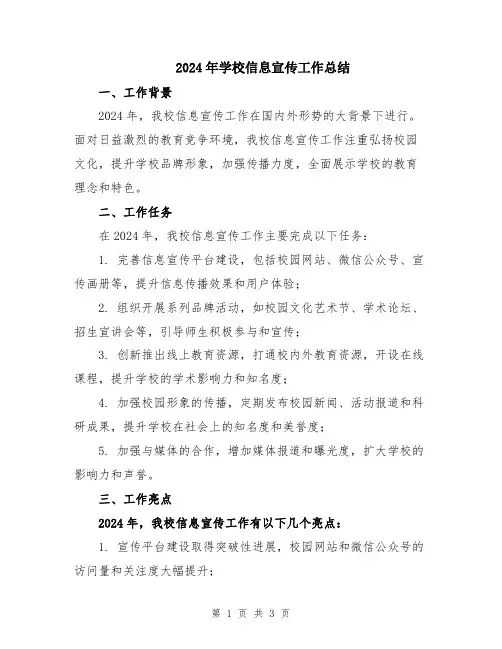 2024年学校信息宣传工作总结

一、工作背景

2024年，我校信息宣传工作在国内外形势的大背景下进行。面对日益激烈的教育竞争环境，我校信息宣传工作注重弘扬校园文化，提升学校品牌形象，加强传播力度，全面展示学校的教育理念和特色。

二、工作任务

在2024年，我校信息宣传工作主要完成以下任务：

1. 完善信息宣传平台建设，包括校园网站、微信公众号、宣传画册等，提升信息传播效果和用户体验；

2. 组织开展系列品牌活动，如校园文化艺术节、学术论坛、招生宣讲会等，引导师生积极参与和宣传；

3. 创新推出线上教育资源，打通校内外教育资源，开设在线课程，提升学校的学术影响力和知名度；

4. 加强校园形象的传播，定期发布校园新闻、活动报道和科研成果，提升学校在社会上的知名度和美誉度；

5. 加强与媒体的合作，增加媒体报道和曝光度，扩大学校的影响力和声誉。

三、工作亮点

2024年，我校信息宣传工作有以下几个亮点：

1. 宣传平台建设取得突破性进展，校园网站和微信公众号的访问量和关注度大幅提升；

第 1 页 共 3 页